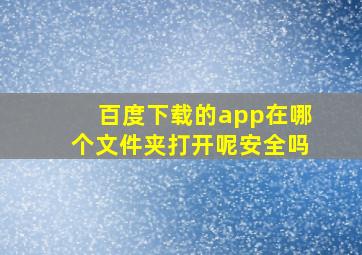 百度下载的app在哪个文件夹打开呢安全吗